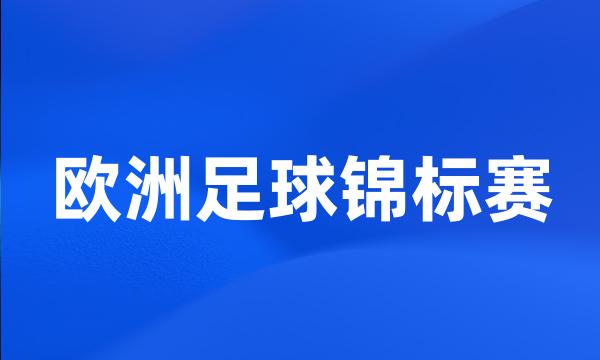 欧洲足球锦标赛